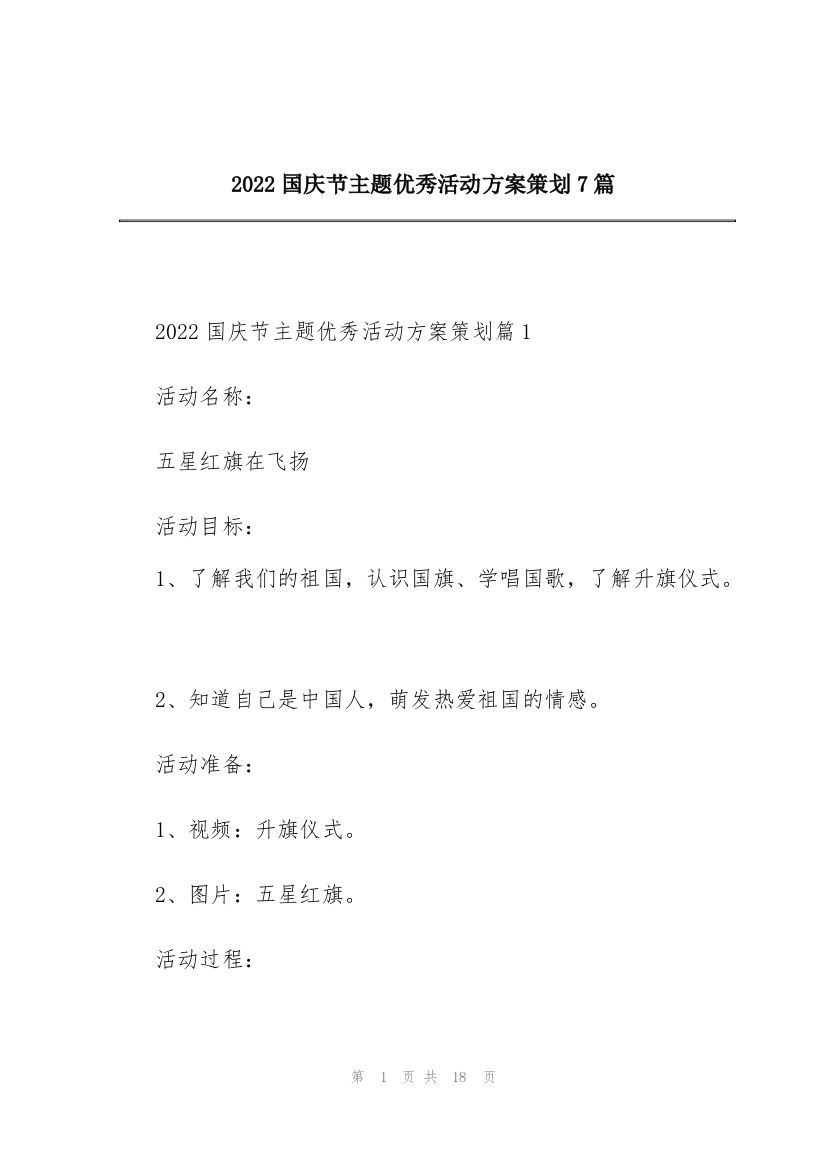 2022 国庆节主题优秀活动方案策划 7 篇

2022 国庆节主题优秀活动方案策划篇 1

活动名称：

五星红旗在飞扬

活动目标：

1、了解我们的祖国，认识国旗、学唱国歌，了解升旗仪式。

2、知道自己是中国人，萌发热爱祖国的情感。

活动准备：

1、视频：升旗仪式。

2、图片：五星红旗。

活动过程：

第 1 页 共 18 页